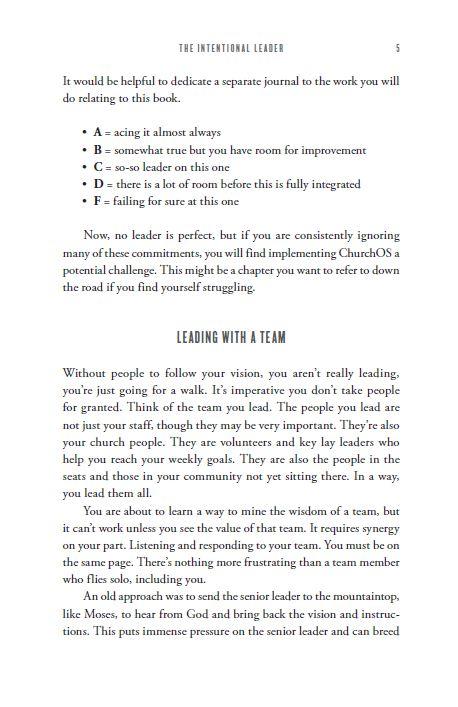 THE INTENTIONAL LEADER 5

It would be helpful to dedicate a separate journal to the work you will do relating to this book.

• A = acing it almost always
• B = somewhat true but you have room for improvement
• C = so-so leader on this one
• D = there is a lot of room before this is fully integrated
• F = failing for sure at this one

Now, no leader is perfect, but if you are consistently ignoring many of these commitments, you will find implementing ChurchOS a potential challenge. This might be a chapter you want to refer to down the road if you find yourself struggling.

LEADING WITH A TEAM

Without people to follow your vision, you aren't really leading, you're just going for a walk. It's imperative you don't take people for granted. Think of the team you lead. The people you lead are not just your staff, though they may be very important. They're also your church people. They are volunteers and key lay leaders who help you reach your weekly goals. They are also the people in the seats and those in your community not yet sitting there. In a way, you lead them all.

You are about to learn a way to mine the wisdom of a team, but it can't work unless you see the value of that team. It requires synergy on your part. Listening and responding to your team. You must be on the same page. There's nothing more frustrating than a team member who flies solo, including you.

An old approach was to send the senior leader to the mountaintop, like Moses, to hear from God and bring back the vision and instructions. This puts immense pressure on the senior leader and can breed